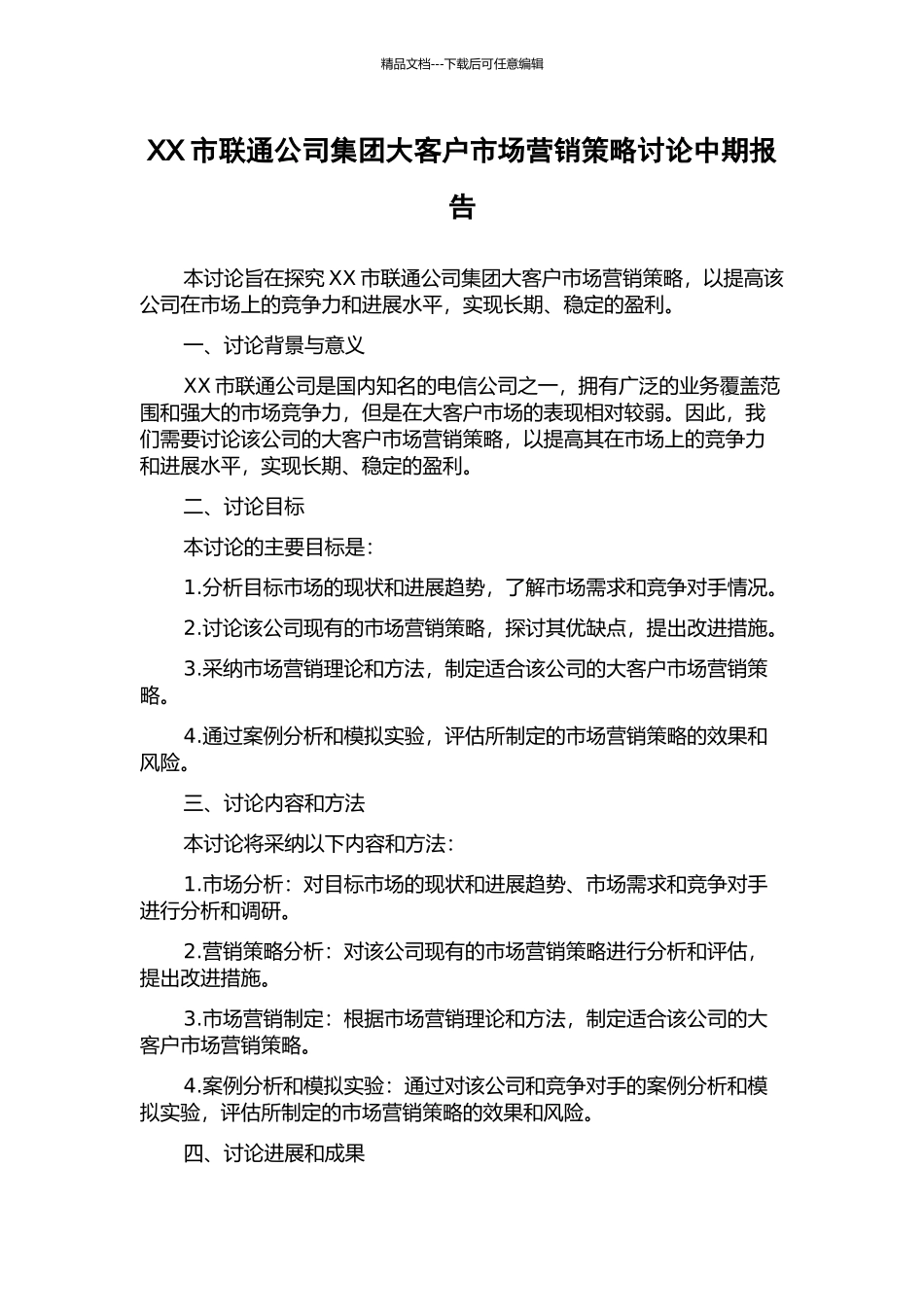 精品文档---下载后可任意编辑

XX 市联通公司集团大客户市场营销策略讨论中期报告

本讨论旨在探究 XX 市联通公司集团大客户市场营销策略，以提高该公司在市场上的竞争力和进展水平，实现长期、稳定的盈利。

一、讨论背景与意义

XX 市联通公司是国内知名的电信公司之一，拥有广泛的业务覆盖范围和强大的市场竞争力，但是在大客户市场的表现相对较弱。因此，我们需要讨论该公司的大客户市场营销策略，以提高其在市场上的竞争力和进展水平，实现长期、稳定的盈利。

二、讨论目标

本讨论的主要目标是：

1.分析目标市场的现状和进展趋势，了解市场需求和竞争对手情况。

2.讨论该公司现有的市场营销策略，探讨其优缺点，提出改进措施。

3.采纳市场营销理论和方法，制定适合该公司的大客户市场营销策略。

4.通过案例分析和模拟实验，评估所制定的市场营销策略的效果和风险。

三、讨论内容和方法

本讨论将采纳以下内容和方法：

1.市场分析：对目标市场的现状和进展趋势、市场需求和竞争对手进行分析和调研。

2.营销策略分析：对该公司现有的市场营销策略进行分析和评估，提出改进措施。

3.市场营销制定：根据市场营销理论和方法，制定适合该公司的大客户市场营销策略。

4.案例分析和模拟实验：通过对该公司和竞争对手的案例分析和模拟实验，评估所制定的市场营销策略的效果和风险。

四、讨论进展和成果